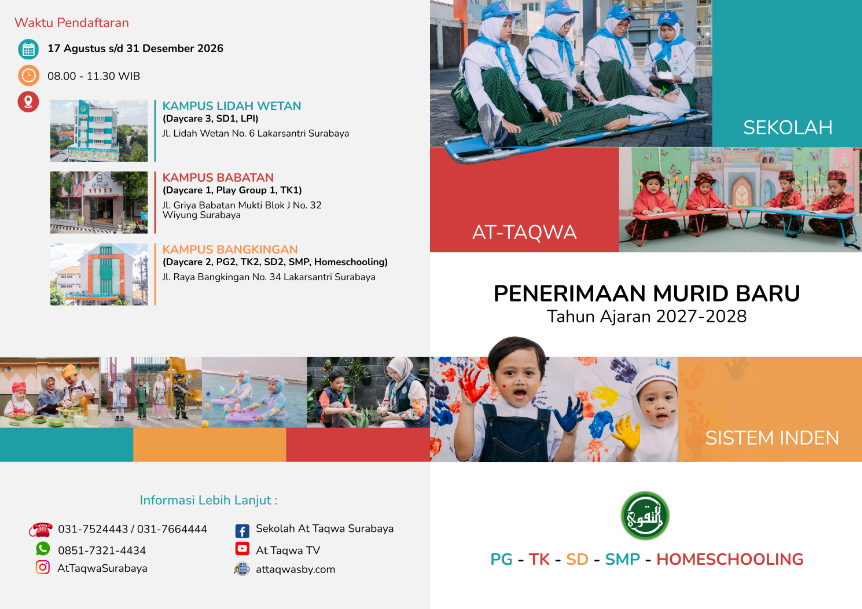 Waktu Pendaftaran

17 Agustus s/d 31 Desember 2026

08.00 - 11.30 WIB

KAMPUS LIDAH WETAN
(Daycare 3, SD1, LPI)
Jl. Lidah Wetan No. 6 Lakarsantri Surabaya

KAMPUS BABATAN
(Daycare 1, Play Group 1, TK1)
Jl. Griya Babatan Mukti Blok J No. 32 Wiyung Surabaya

KAMPUS BANGKINGAN
(Daycare 2, PG2, TK2, SD2, SMP, Homeschooling)
Jl. Raya Bangkingan No. 34 Lakarsantri Surabaya

Informasi Lebih Lanjut :

031-7524443 / 031-7664444

0851-7321-4434

AtTaqwaSurabaya

Sekolah At Taqwa Surabaya

At Taqwa TV

attaqwasby.com

SEKOLAH

AT-TAQWA

PENERIMAAN MURID BARU
Tahun Ajaran 2027-2028

SISTEM INDEN

PG - TK - SD - SMP - HOMESCHOOLING